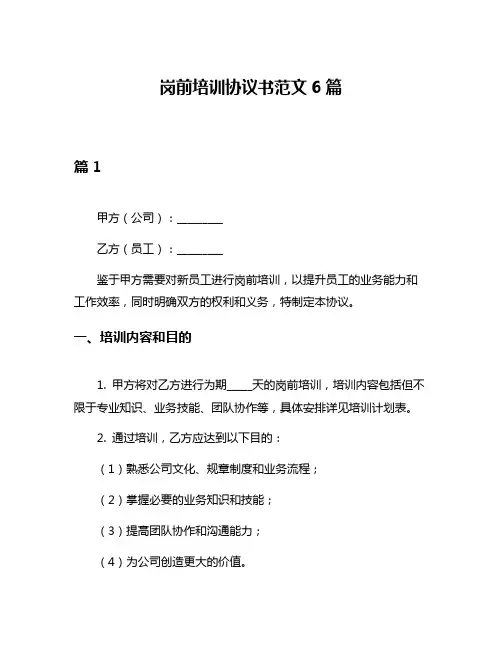 岗前培训协议书范文 6 篇

篇 1

甲方（公司）：________

乙方（员工）：________

鉴于甲方需要对新员工进行岗前培训，以提升员工的业务能力和工作效率，同时明确双方的权利和义务，特制定本协议。

一、培训内容和目的

1. 甲方将对乙方进行为期____天的岗前培训，培训内容包括但不限于专业知识、业务技能、团队协作等，具体安排详见培训计划表。

2. 通过培训，乙方应达到以下目的：

（1）熟悉公司文化、规章制度和业务流程；

（2）掌握必要的业务知识和技能；

（3）提高团队协作和沟通能力；

（4）为公司创造更大的价值。